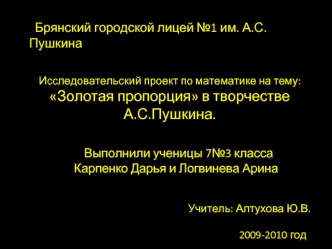 Брянский городской лицей №1 им. А.С. Пушкина

Исследовательский проект по математике на тему:
«Золотая пропорция» в творчестве А.С.Пушкина.

Выполнили ученицы 7№3 класса
Карпенко Дарья и Логвинева Арина

Учитель: Алтухова Ю.В.

2009-2010 год